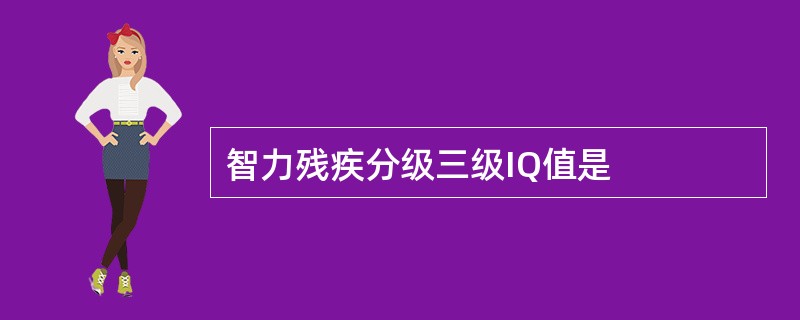 智力残疾分级三级IQ值是